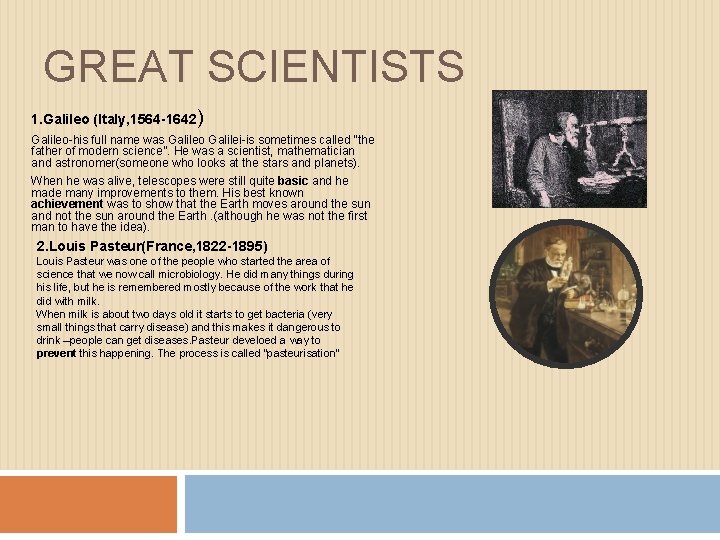 GREAT SCIENTISTS

1.Galileo (Italy,1564-1642)

Galileo-his full name was Galileo Galilei-is sometimes called "the father of modern science". He was a scientist, mathematician and astronomer(someone who looks at the stars and planets).

When he was alive, telescopes were still quite basic and he made many improvements to them. His best known achievement was to show that the Earth moves around the sun and not the sun around the Earth .(although he was not the first man to have the idea).

2.Louis Pasteur(France,1822-1895)

Louis Pasteur was one of the people who started the area of science that we now call microbiology. He did many things during his life, but he is remembered mostly because of the work that he did with milk.

When milk is about two days old it starts to get bacteria (very small things that carry disease) and this makes it dangerous to drink –people can get diseases.Pasteur develoed a way to prevent this happening. The process is called "pasteurisation"